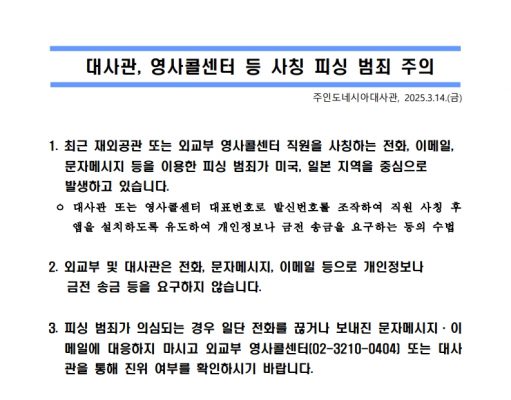 대사관, 영사콜센터 등 사칭 피싱 범죄 주의

주인도네시아대사관, 2025.3.14.(금)

1. 최근 재외공관 또는 외교부 영사콜센터 직원을 사칭하는 전화, 이메일, 문자메시지 등을 이용한 피싱 범죄가 미국, 일본 지역을 중심으로 발생하고 있습니다.

ㅇ 대사관 또는 영사콜센터 대표번호로 발신번호를 조작하여 직원 사칭 후 앱을 설치하도록 유도하여 개인정보나 금전 송금을 요구하는 등의 수법

2. 외교부 및 대사관은 전화, 문자메시지, 이메일 등으로 개인정보나 금전 송금 등을 요구하지 않습니다.

3. 피싱 범죄가 의심되는 경우 일단 전화를 끊거나 보내진 문자메시지 · 이메일에 대응하지 마시고 외교부 영사콜센터(02-3210-0404) 또는 대사관을 통해 진위 여부를 확인하시기 바랍니다.